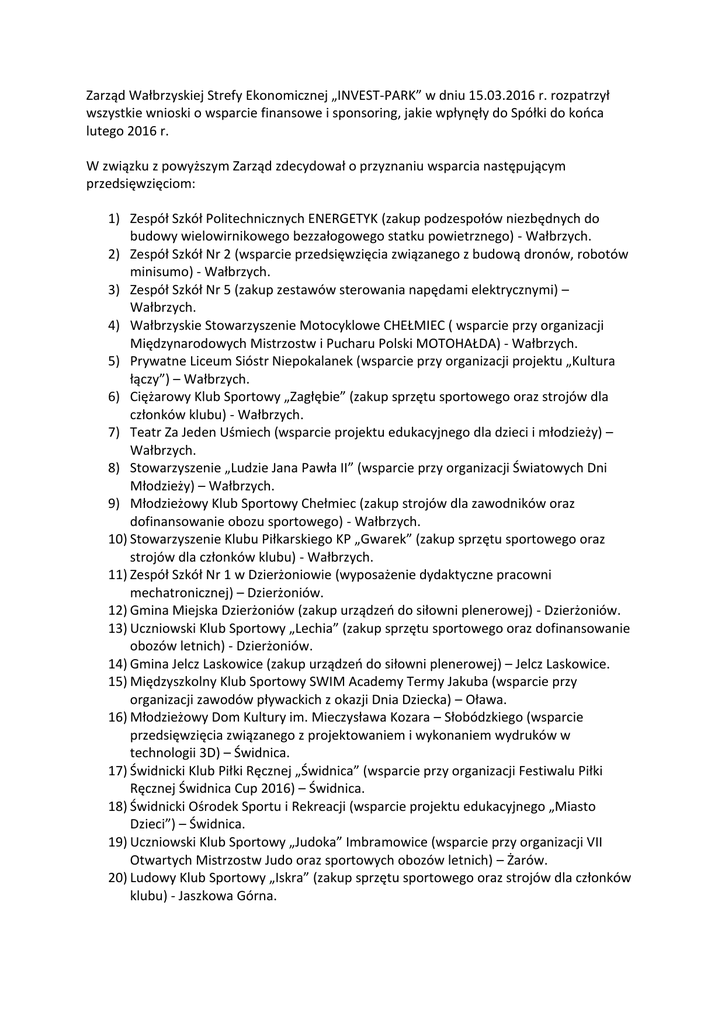 Zarząd Wałbrzyskiej Strefy Ekonomicznej „INVEST-PARK" w dniu 15.03.2016 r. rozpatrzył wszystkie wnioski o wsparcie finansowe i sponsoring, jakie wpłynęły do Spółki do końca lutego 2016 r.

W związku z powyższym Zarząd zdecydował o przyznaniu wsparcia następującym przedsięwzięciom:

1) Zespół Szkół Politechnicznych ENERGETYK (zakup podzespołów niezbędnych do budowy wielowirnikowego bezzałogowego statku powietrznego) - Wałbrzych.
2) Zespół Szkół Nr 2 (wsparcie przedsięwzięcia związanego z budową dronów, robotów minisumo) - Wałbrzych.
3) Zespół Szkół Nr 5 (zakup zestawów sterowania napędami elektrycznymi) – Wałbrzych.
4) Wałbrzyskie Stowarzyszenie Motocyklowe CHEŁMIEC ( wsparcie przy organizacji Międzynarodowych Mistrzostw i Pucharu Polski MOTOHAŁDA) - Wałbrzych.
5) Prywatne Liceum Sióstr Niepokalanek (wsparcie przy organizacji projektu „Kultura łączy") – Wałbrzych.
6) Ciężarowy Klub Sportowy „Zagłębie" (zakup sprzętu sportowego oraz strojów dla członków klubu) - Wałbrzych.
7) Teatr Za Jeden Uśmiech (wsparcie projektu edukacyjnego dla dzieci i młodzieży) – Wałbrzych.
8) Stowarzyszenie „Ludzie Jana Pawła II" (wsparcie przy organizacji Światowych Dni Młodzieży) – Wałbrzych.
9) Młodzieżowy Klub Sportowy Chełmiec (zakup strojów dla zawodników oraz dofinansowanie obozu sportowego) - Wałbrzych.
10) Stowarzyszenie Klubu Piłkarskiego KP „Gwarek" (zakup sprzętu sportowego oraz strojów dla członków klubu) - Wałbrzych.
11) Zespół Szkół Nr 1 w Dzierżoniowie (wyposażenie dydaktyczne pracowni mechatronicznej) – Dzierżoniów.
12) Gmina Miejska Dzierżoniów (zakup urządzeń do siłowni plenerowej) - Dzierżoniów.
13) Uczniowski Klub Sportowy „Lechia" (zakup sprzętu sportowego oraz dofinansowanie obozów letnich) - Dzierżoniów.
14) Gmina Jelcz Laskowice (zakup urządzeń do siłowni plenerowej) – Jelcz Laskowice.
15) Międzyszkolny Klub Sportowy SWIM Academy Termy Jakuba (wsparcie przy organizacji zawodów pływackich z okazji Dnia Dziecka) – Oława.
16) Młodzieżowy Dom Kultury im. Mieczysława Kozara – Słobódzkiego (wsparcie przedsięwzięcia związanego z projektowaniem i wykonaniem wydruków w technologii 3D) – Świdnica.
17) Świdnicki Klub Piłki Ręcznej „Świdnica" (wsparcie przy organizacji Festiwalu Piłki Ręcznej Świdnica Cup 2016) – Świdnica.
18) Świdnicki Ośrodek Sportu i Rekreacji (wsparcie projektu edukacyjnego „Miasto Dzieci") – Świdnica.
19) Uczniowski Klub Sportowy „Judoka" Imbramowice (wsparcie przy organizacji VII Otwartych Mistrzostw Judo oraz sportowych obozów letnich) – Żarów.
20) Ludowy Klub Sportowy „Iskra" (zakup sprzętu sportowego oraz strojów dla członków klubu) - Jaszkowa Górna.